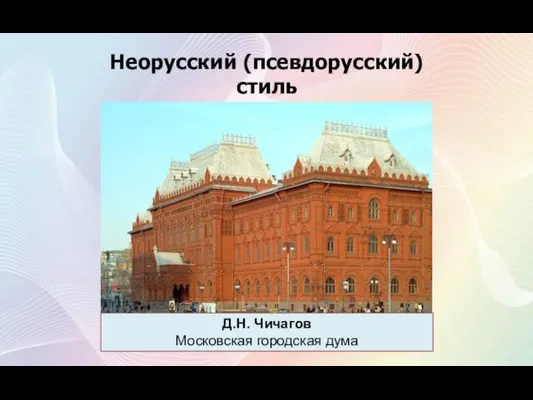 Неорусский (псевдорусский) стиль

Д.Н. Чичагов
Московская городская дума